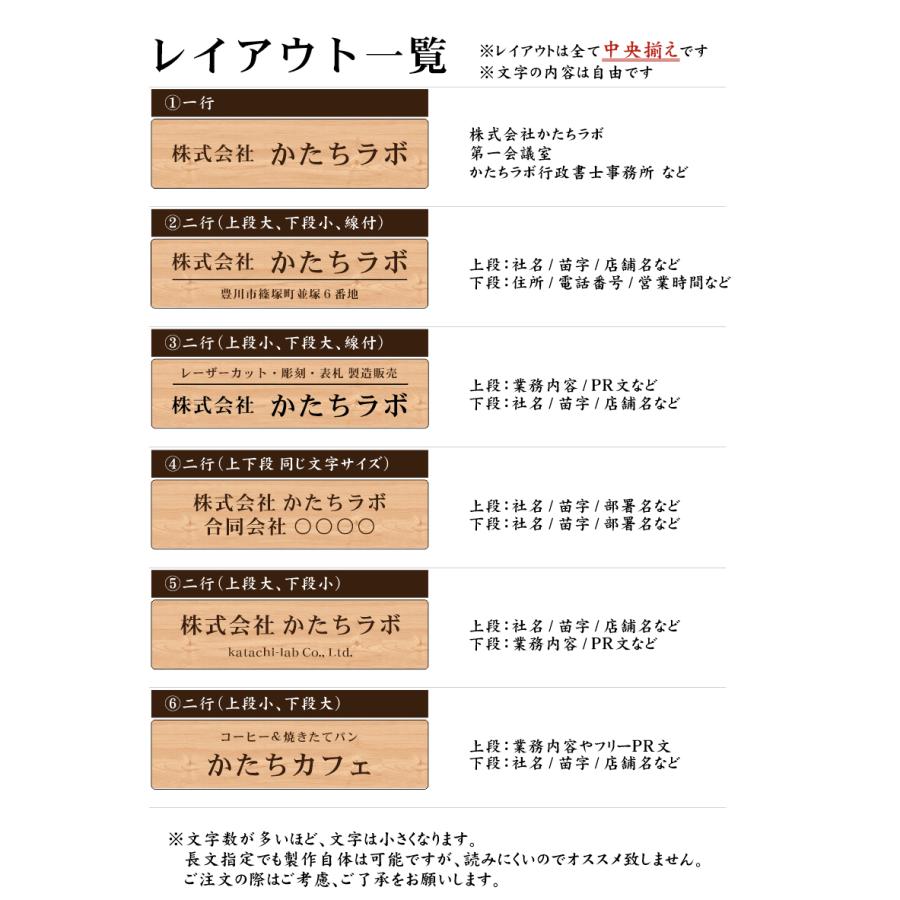 レイアウト一覧

※レイアウトは全て中央揃えです
※文字の内容は自由です

①一行

株式会社 かたちラボ

株式会社かたちラボ
第一会議室
かたちラボ行政書士事務所 など

②二行（上段大、下段小、線付）

株式会社 かたちラボ
豊川市篠塚町並塚６番地

上段：社名 / 苗字 / 店舗名など
下段：住所 / 電話番号 / 営業時間など

③二行（上段小、下段大、線付）

レーザーカット・彫刻・表札 製造販売
株式会社 かたちラボ

上段：業務内容 / PR文など
下段：社名 / 苗字 / 店舗名など

④二行（上下段 同じ文字サイズ）

株式会社 かたちラボ
合同会社 ○○○○

上段：社名 / 苗字 / 部署名など
下段：社名 / 苗字 / 部署名など

⑤二行（上段大、下段小）

株式会社 かたちラボ
katachi-lab Co., Ltd.

上段：社名 / 苗字 / 店舗名など
下段：業務内容 / PR文など

⑥二行（上段小、下段大）

コーヒー＆焼きたてパン
かたちカフェ

上段：業務内容やフリーPR文
下段：社名 / 苗字 / 店舗名など

※文字数が多いほど、文字は小さくなります。
長文指定でも製作自体は可能ですが、読みにくいのでオススメ致しません。
ご注文の際はご考慮、ご了承をお願いします。